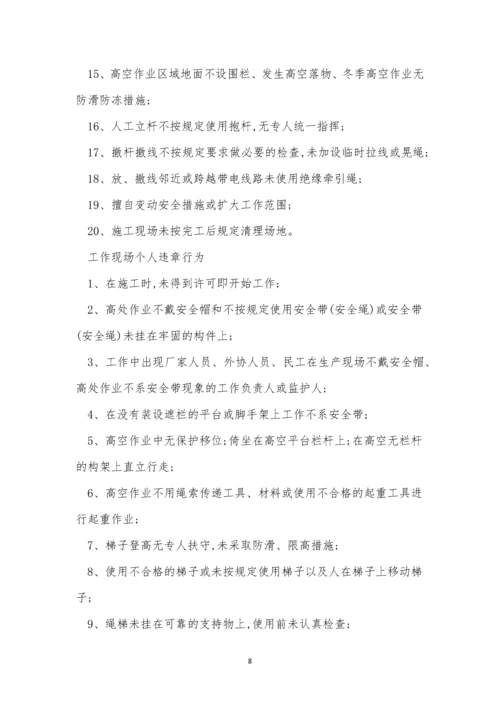 15、高空作业区域地面不设围栏、发生高空落物、冬季高空作业无防滑防冻措施；

16、人工立杆不按规定使用抱杆，无专人统一指挥；

17、撤杆撤线不按规定要求做必要的检查，未加设临时拉线或晃绳；

18、放、撤线邻近或跨越带电线路未使用绝缘牵引绳；

19、擅自变动安全措施或扩大工作范围；

20、施工现场未按完工后规定清理场地。

工作现场个人违章行为

1、在施工时，未得到许可即开始工作；

2、高处作业不戴安全帽和不按规定使用安全带(安全绳)或安全带(安全绳)未挂在牢固的构件上；

3、工作中出现厂家人员、外协人员、民工在生产现场不戴安全帽、高处作业不系安全带现象的工作负责人或监护人；

4、在没有装设遮栏的平台或脚手架上工作不系安全带；

5、高空作业中无保护移位；倚坐在高空平台栏杆上；在高空无栏杆的构架上直立行走；

6、高空作业不用绳索传递工具、材料或使用不合格的起重工具进行起重作业；

7、梯子登高无专人扶守，未采取防滑、限高措施；

8、使用不合格的梯子或未按规定使用梯子以及人在梯子上移动梯子；

9、绳梯未挂在可靠的支持物上，使用前未认真检查；

8